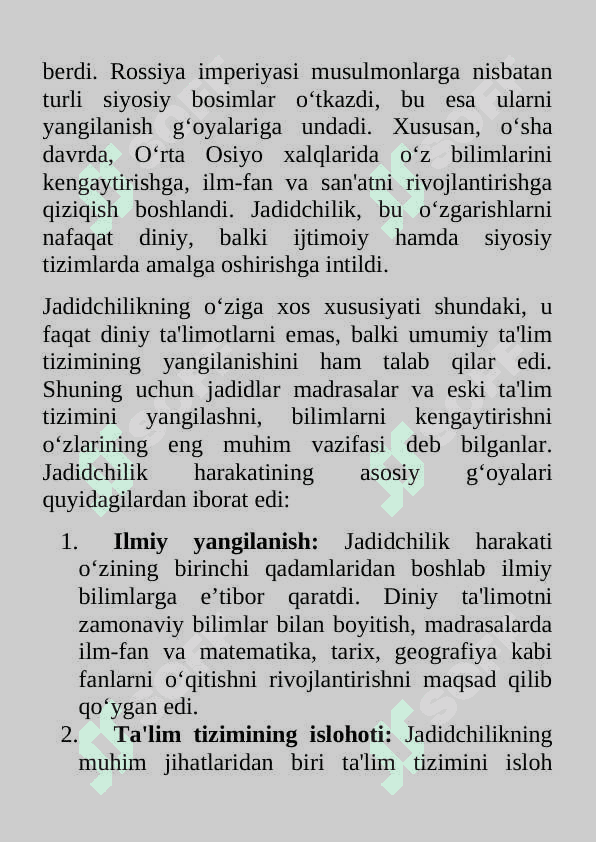 berdi. Rossiya imperiyasi musulmonlarga nisbatan turli siyosiy bosimlar o‘tkazdi, bu esa ularni yangilanish g‘oyalariga undadi. Xususan, o‘sha davrda, O‘rta Osiyo xalqlarida o‘z bilimlarini kengaytirishga, ilm-fan va san'atni rivojlantirishga qiziqish boshlandi. Jadidchilik, bu o‘zgarishlarni nafaqat diniy, balki ijtimoiy hamda siyosiy tizimlarda amalga oshirishga intildi.

Jadidchilikning o‘ziga xos xususiyati shundaki, u faqat diniy ta'limotlarni emas, balki umumiy ta'lim tizimining yangilanishini ham talab qilar edi. Shuning uchun jadidlar madrasalar va eski ta'lim tizimini yangilashni, bilimlarni kengaytirishni o‘zlarining eng muhim vazifasi deb bilganlar. Jadidchilik harakatining asosiy g‘oyalari quyidagilardan iborat edi:

1. **Ilmiy yangilanish:** Jadidchilik harakati o‘zining birinchi qadamlaridan boshlab ilmiy bilimlarga e’tibor qaratdi. Diniy ta'limotni zamonaviy bilimlar bilan boyitish, madrasalarda ilm-fan va matematika, tarix, geografiya kabi fanlarni o‘qitishni rivojlantirishni maqsad qilib qo‘ygan edi.
2. **Ta'lim tizimining islohoti:** Jadidchilikning muhim jihatlaridan biri ta'lim tizimini isloh